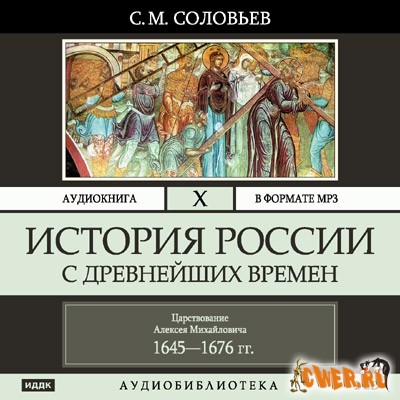 С. М. СОЛОВЬЕВ

АУДИОКНИГА

X

В ФОРМАТЕ MP3

ИСТОРИЯ РОССИИ
С ДРЕВНЕЙШИХ ВРЕМЕН

Царствование
Алексея Михайловича
1645—1676 гг.

ИДДК

АУДИОБИБЛИОТЕКА

CWER.RU